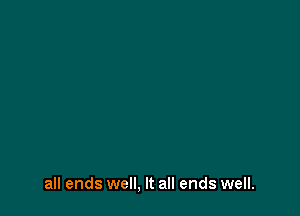 all ends well, It all ends well.